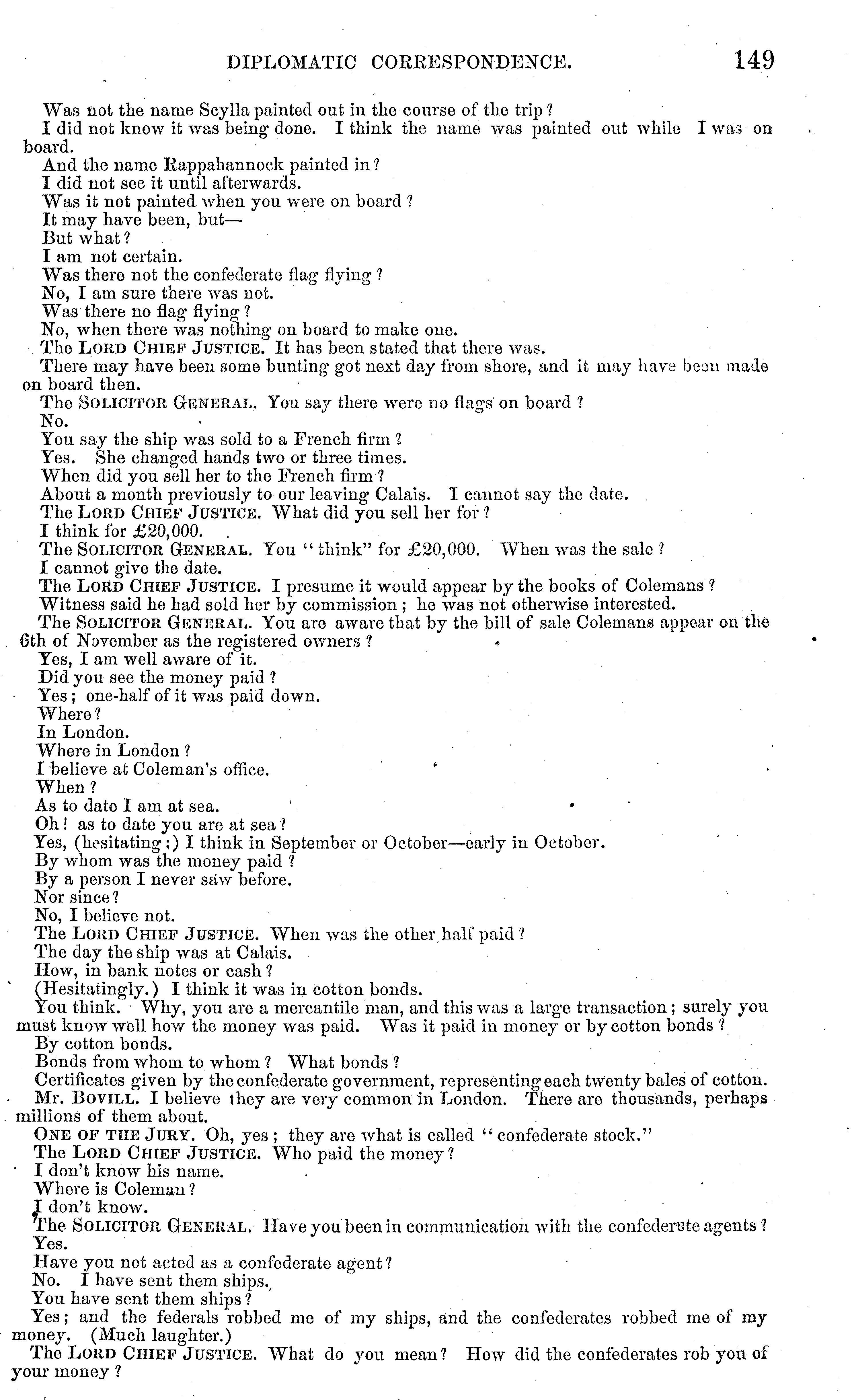 DIPLOMATIC CORRESPONDENCE. 149

Was not the name Scylla painted out in the course of the trip?

I did not know it was being done. I think the name was painted out while I was on board.

And the name Rappahannock painted in?

I did not see it until afterwards.

Was it not painted when you were on board?

It may have been, but—

But what?

I am not certain.

Was there not the confederate flag flying?

No, I am sure there was not.

Was there no flag flying?

No, when there was nothing on board to make one.

The LORD CHIEF JUSTICE. It has been stated that there was.

There may have been some bunting got next day from shore, and it may have been made on board then.

The SOLICITOR GENERAL. You say there were no flags on board?

No.

You say the ship was sold to a French firm?

Yes. She changed hands two or three times.

When did you sell her to the French firm?

About a month previously to our leaving Calais. I cannot say the date.

The LORD CHIEF JUSTICE. What did you sell her for?

I think for £20,000.

The SOLICITOR GENERAL. You "think" for £20,000. When was the sale?

I cannot give the date.

The LORD CHIEF JUSTICE. I presume it would appear by the books of Colemans?

Witness said he had sold her by commission; he was not otherwise interested.

The SOLICITOR GENERAL. You are aware that by the bill of sale Colemans appear on the 6th of November as the registered owners?

Yes, I am well aware of it.

Did you see the money paid?

Yes; one-half of it was paid down.

Where?

In London.

Where in London?

I believe at Coleman's office.

When?

As to date I am at sea.

Oh! as to date you are at sea?

Yes, (hesitating;) I think in September or October—early in October.

By whom was the money paid?

By a person I never saw before.

Nor since?

No, I believe not.

The LORD CHIEF JUSTICE. When was the other half paid?

The day the ship was at Calais.

How, in bank notes or cash?

(Hesitatingly.) I think it was in cotton bonds.

You think. Why, you are a mercantile man, and this was a large transaction; surely you must know well how the money was paid. Was it paid in money or by cotton bonds?

By cotton bonds.

Bonds from whom to whom? What bonds?

Certificates given by the confederate government, representing each twenty bales of cotton.

Mr. BOVILL. I believe they are very common in London. There are thousands, perhaps millions of them about.

ONE OF THE JURY. Oh, yes; they are what is called "confederate stock."

The LORD CHIEF JUSTICE. Who paid the money?

I don't know his name.

Where is Coleman?

I don't know.

The SOLICITOR GENERAL. Have you been in communication with the confederate agents?

Yes.

Have you not acted as a confederate agent?

No. I have sent them ships.

You have sent them ships?

Yes; and the federals robbed me of my ships, and the confederates robbed me of my money. (Much laughter.)

The LORD CHIEF JUSTICE. What do you mean? How did the confederates rob you of your money?